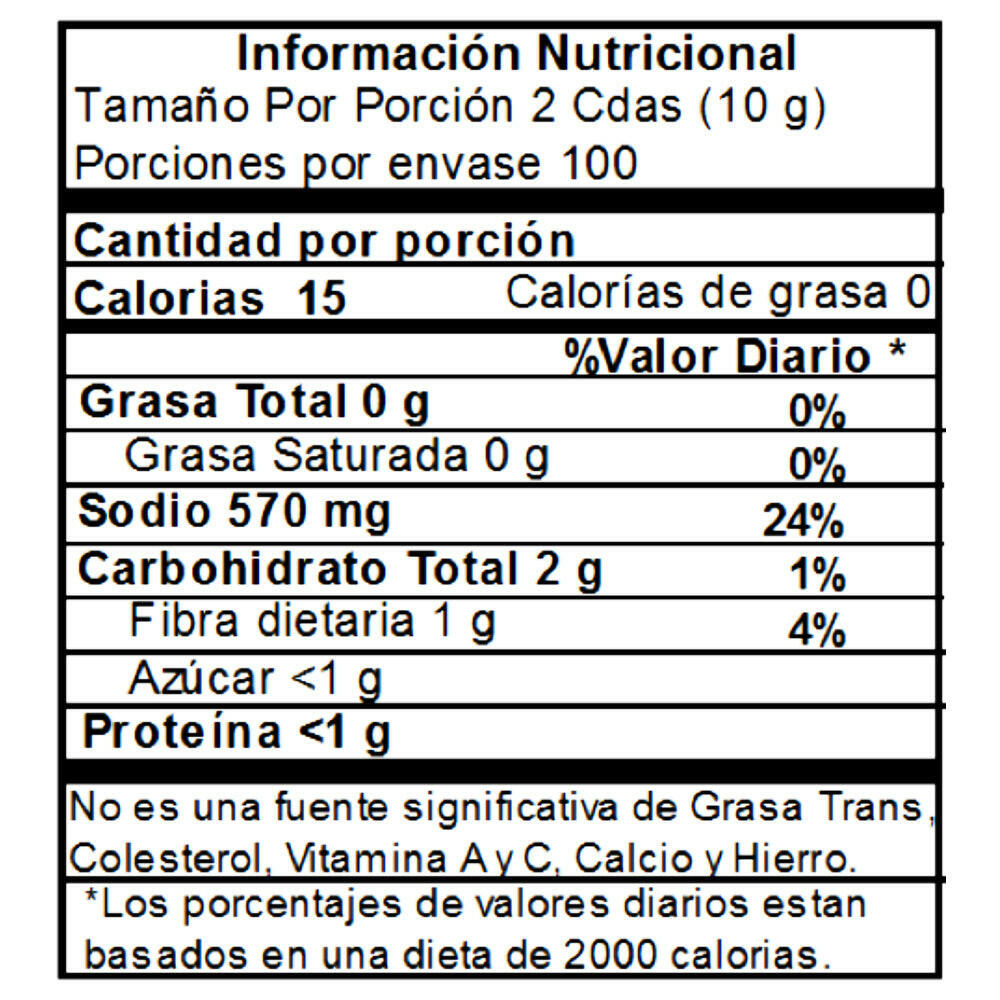 Información Nutricional
Tamaño Por Porción 2 Cdas (10 g)
Porciones por envase 100

Cantidad por porción

Calorias 15 Calorías de grasa 0

%Valor Diario *

Grasa Total 0 g 0%

Grasa Saturada 0 g 0%

Sodio 570 mg 24%

Carbohidrato Total 2 g 1%

Fibra dietaria 1 g 4%

Azúcar <1 g

Proteína <1 g

No es una fuente significativa de Grasa Trans, Colesterol, Vitamina A y C, Calcio y Hierro.

*Los porcentajes de valores diarios estan basados en una dieta de 2000 calorias.